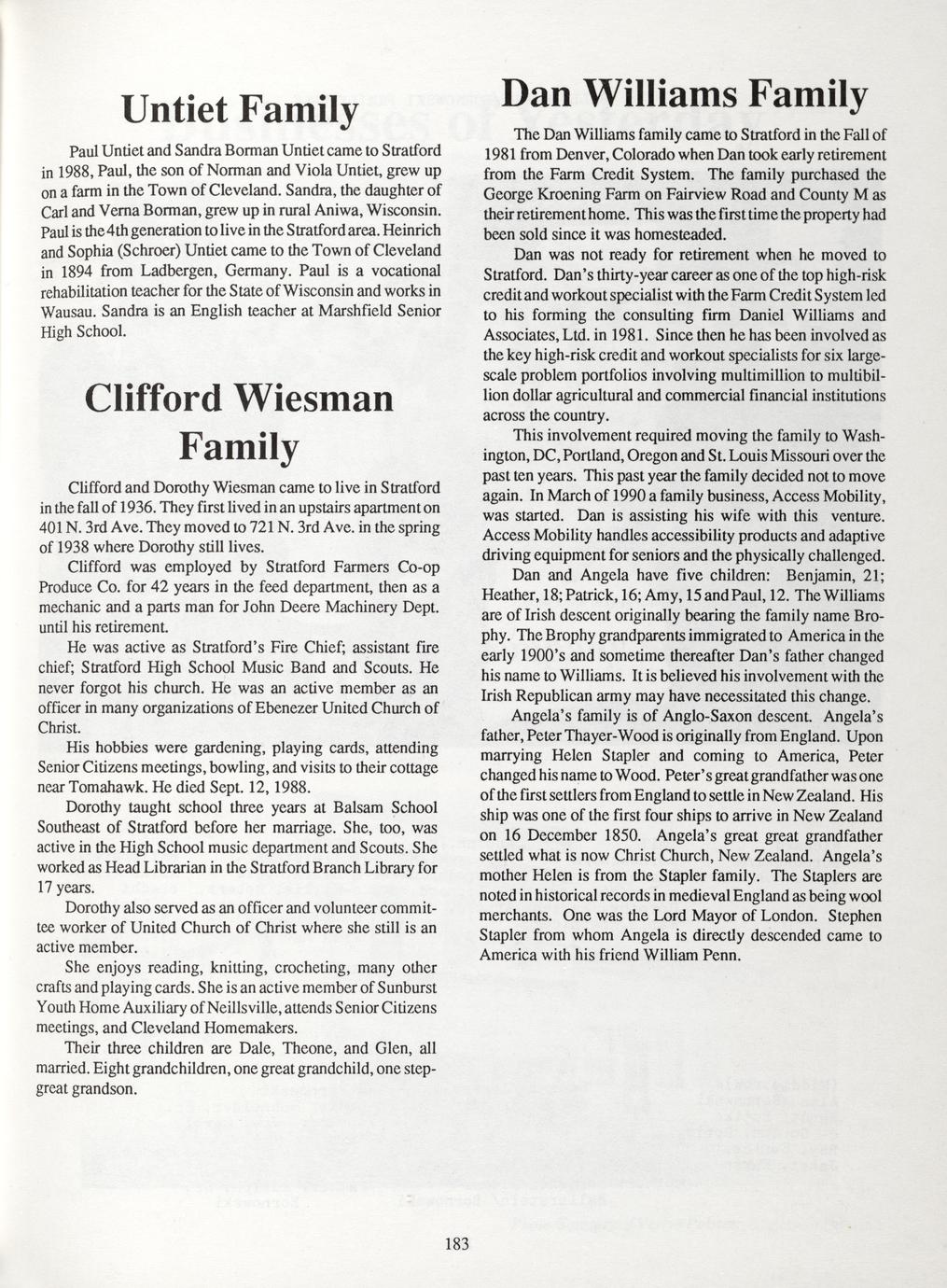 Untiet Family

Paul Untiet and Sandra Borman Untiet came to Stratford in 1988, Paul, the son of Norman and Viola Untiet, grew up on a farm in the Town of Cleveland. Sandra, the daughter of Carl and Verna Borman, grew up in rural Aniwa, Wisconsin. Paul is the 4th generation to live in the Stratford area. Heinrich and Sophia (Schroer) Untiet came to the Town of Cleveland in 1894 from Ladbergen, Germany. Paul is a vocational rehabilitation teacher for the State of Wisconsin and works in Wausau. Sandra is an English teacher at Marshfield Senior High School.

Clifford Wiesman Family

Clifford and Dorothy Wiesman came to live in Stratford in the fall of 1936. They first lived in an upstairs apartment on 401 N. 3rd Ave. They moved to 721 N. 3rd Ave. in the spring of 1938 where Dorothy still lives.

Clifford was employed by Stratford Farmers Co-op Produce Co. for 42 years in the feed department, then as a mechanic and a parts man for John Deere Machinery Dept. until his retirement.

He was active as Stratford's Fire Chief; assistant fire chief; Stratford High School Music Band and Scouts. He never forgot his church. He was an active member as an officer in many organizations of Ebenezer United Church of Christ.

His hobbies were gardening, playing cards, attending Senior Citizens meetings, bowling, and visits to their cottage near Tomahawk. He died Sept. 12, 1988.

Dorothy taught school three years at Balsam School Southeast of Stratford before her marriage. She, too, was active in the High School music department and Scouts. She worked as Head Librarian in the Stratford Branch Library for 17 years.

Dorothy also served as an officer and volunteer committee worker of United Church of Christ where she still is an active member.

She enjoys reading, knitting, crocheting, many other crafts and playing cards. She is an active member of Sunburst Youth Home Auxiliary of Neillsville, attends Senior Citizens meetings, and Cleveland Homemakers.

Their three children are Dale, Theone, and Glen, all married. Eight grandchildren, one great grandchild, one step-great grandson.

Dan Williams Family

The Dan Williams family came to Stratford in the Fall of 1981 from Denver, Colorado when Dan took early retirement from the Farm Credit System. The family purchased the George Kroening Farm on Fairview Road and County M as their retirement home. This was the first time the property had been sold since it was homesteaded.

Dan was not ready for retirement when he moved to Stratford. Dan's thirty-year career as one of the top high-risk credit and workout specialist with the Farm Credit System led to his forming the consulting firm Daniel Williams and Associates, Ltd. in 1981. Since then he has been involved as the key high-risk credit and workout specialists for six large-scale problem portfolios involving multimillion to multibillion dollar agricultural and commercial financial institutions across the country.

This involvement required moving the family to Washington, DC, Portland, Oregon and St. Louis Missouri over the past ten years. This past year the family decided not to move again. In March of 1990 a family business, Access Mobility, was started. Dan is assisting his wife with this venture. Access Mobility handles accessibility products and adaptive driving equipment for seniors and the physically challenged.

Dan and Angela have five children: Benjamin, 21; Heather, 18; Patrick, 16; Amy, 15 and Paul, 12. The Williams are of Irish descent originally bearing the family name Brophy. The Brophy grandparents immigrated to America in the early 1900's and sometime thereafter Dan's father changed his name to Williams. It is believed his involvement with the Irish Republican army may have necessitated this change.

Angela's family is of Anglo-Saxon descent. Angela's father, Peter Thayer-Wood is originally from England. Upon marrying Helen Stapler and coming to America, Peter changed his name to Wood. Peter's great grandfather was one of the first settlers from England to settle in New Zealand. His ship was one of the first four ships to arrive in New Zealand on 16 December 1850. Angela's great great grandfather settled what is now Christ Church, New Zealand. Angela's mother Helen is from the Stapler family. The Staplers are noted in historical records in medieval England as being wool merchants. One was the Lord Mayor of London. Stephen Stapler from whom Angela is directly descended came to America with his friend William Penn.

183